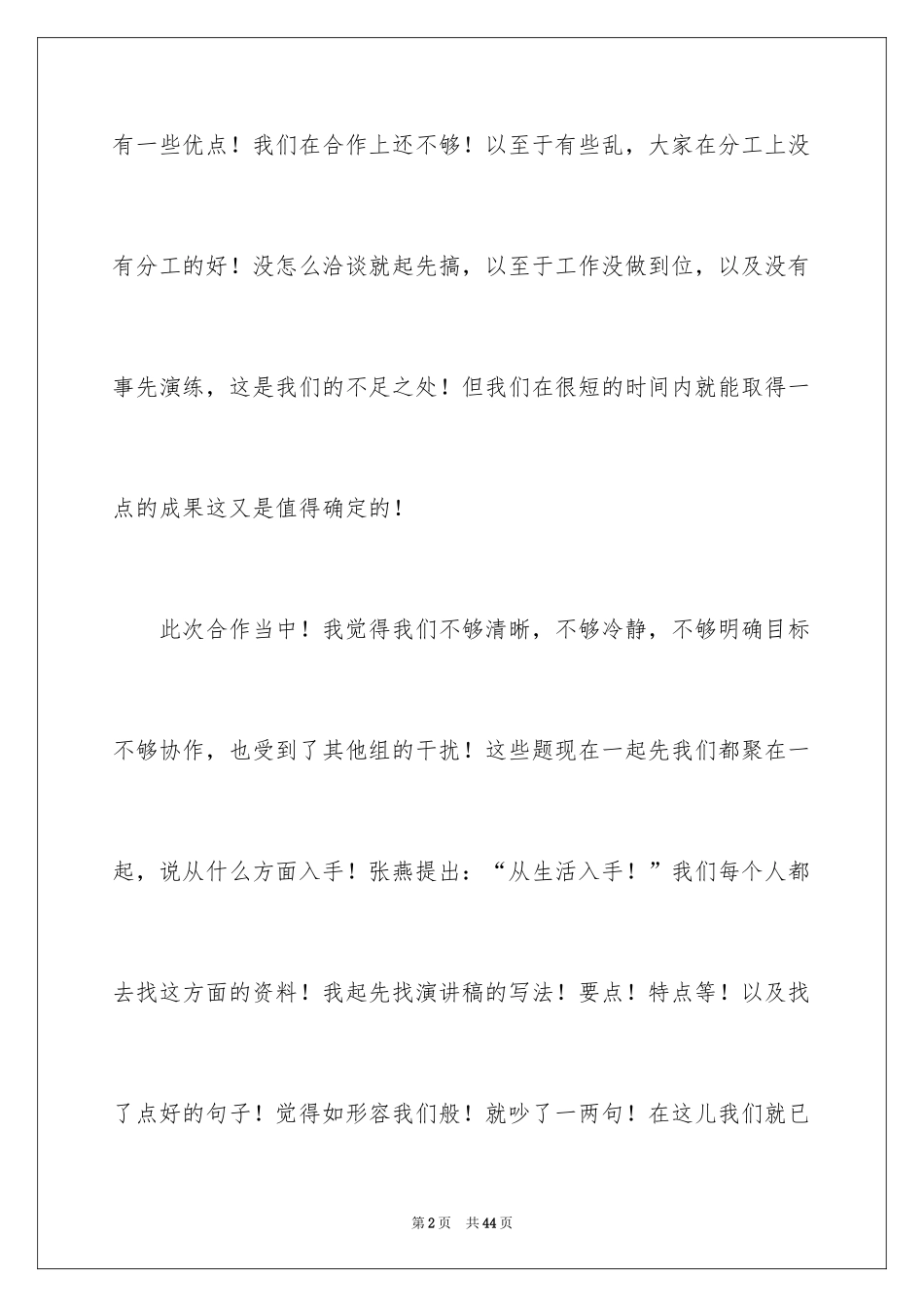 有一些优点！我们在合作上还不够！以至于有些乱，大家在分工上没有分工的好！没怎么洽谈就起先搞，以至于工作没做到位，以及没有事先演练，这是我们的不足之处！但我们在很短的时间内就能取得一点的成果这又是值得确定的！

此次合作当中！我觉得我们不够清晰，不够冷静，不够明确目标不够协作，也受到了其他组的干扰！这些题现在一起先我们都聚在一起，说从什么方面入手！张燕提出：“从生活入手！”我们每个人都去找这方面的资料！我起先找演讲稿的写法！要点！特点等！以及找了点好的句子！觉得如形容我们般！就吵了一两句！在这儿我们就已

第2页 共44页